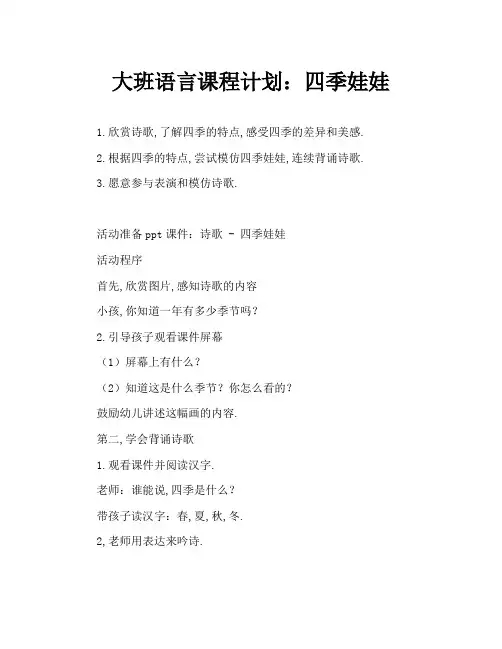 大班语言课程计划：四季娃娃

1.欣赏诗歌,了解四季的特点,感受四季的差异和美感.

2.根据四季的特点,尝试模仿四季娃娃,连续背诵诗歌.

3.愿意参与表演和模仿诗歌.

活动准备 ppt 课件：诗歌 - 四季娃娃

活动程序

首先,欣赏图片,感知诗歌的内容

小孩,你知道一年有多少季节吗？

2.引导孩子观看课件屏幕

（1）屏幕上有什么？

（2）知道这是什么季节？你怎么看的？

鼓励幼儿讲述这幅画的内容.

第二,学会背诵诗歌

1.观看课件并阅读汉字.

老师：谁能说,四季是什么？

带孩子读汉字：春,夏,秋,冬.

2,老师用表达来吟诗.